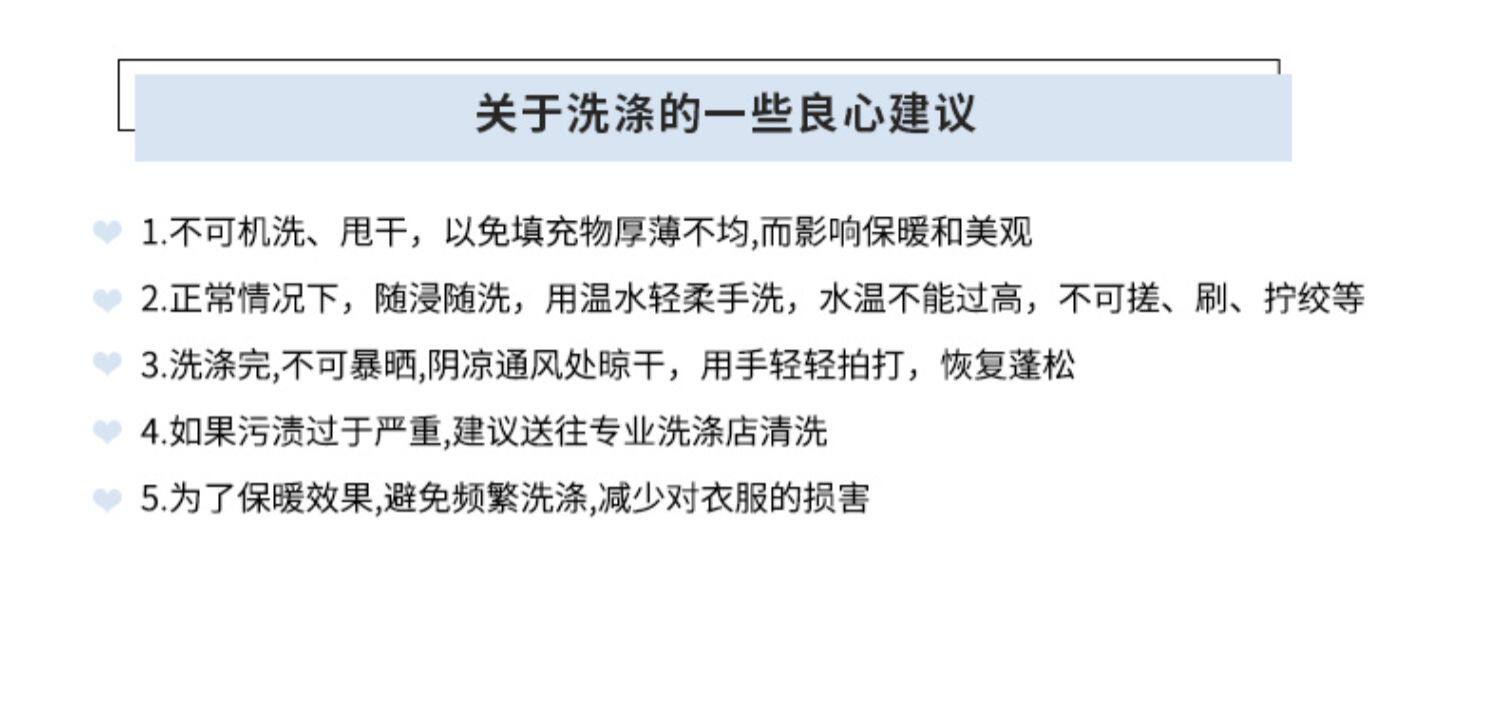 关于洗涤的一些良心建议

1.不可机洗、甩干，以免填充物厚薄不均,而影响保暖和美观

2.正常情况下，随浸随洗，用温水轻柔手洗，水温不能过高，不可搓、刷、拧绞等

3.洗涤完,不可暴晒,阴凉通风处晾干，用手轻轻拍打，恢复蓬松

4.如果污渍过于严重,建议送往专业洗涤店清洗

5.为了保暖效果,避免频繁洗涤,减少对衣服的损害